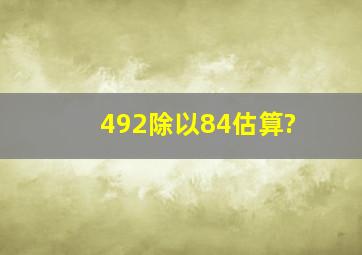 492除以84估算?